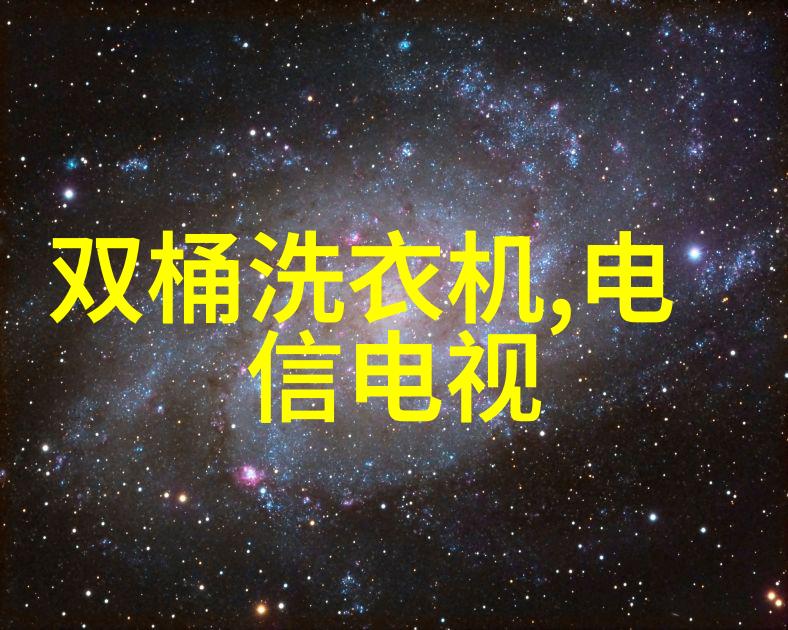 双桶洗衣机,电信电视